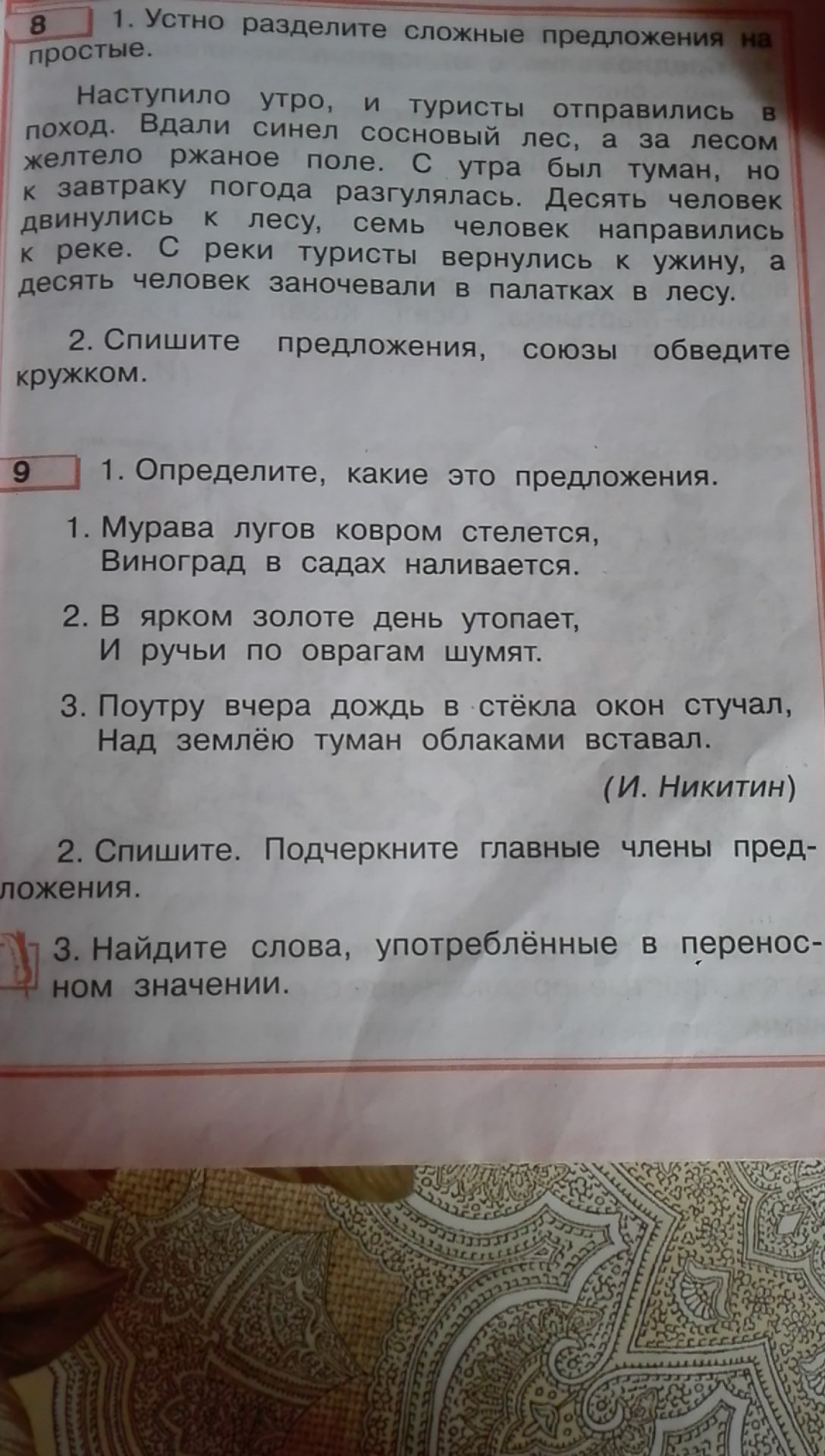 8 1. Устно разделите сложные предложения на простые.

Наступило утро, и туристы отправились в поход. Вдали синел сосновый лес, а за лесом желтело ржаное поле. С утра был туман, но к завтраку погода разгулялась. Десять человек двинулись к лесу, семь человек направились к реке. С реки туристы вернулись к ужину, а десять человек заночевали в палатках в лесу.

2. Спишите предложения, союзы обведите кружком.

9 1. Определите, какие это предложения.

1. Мурава лугов ковром стелется,
Виноград в садах наливается.

2. В ярком золоте день утопает,
И ручьи по оврагам шумят.

3. Поутру вчера дождь в стёкла окон стучал,
Над землёю туман облаками вставал.

(И. Никитин)

2. Спишите. Подчеркните главные члены предложения.

3. Найдите слова, употреблённые в переносном значении.